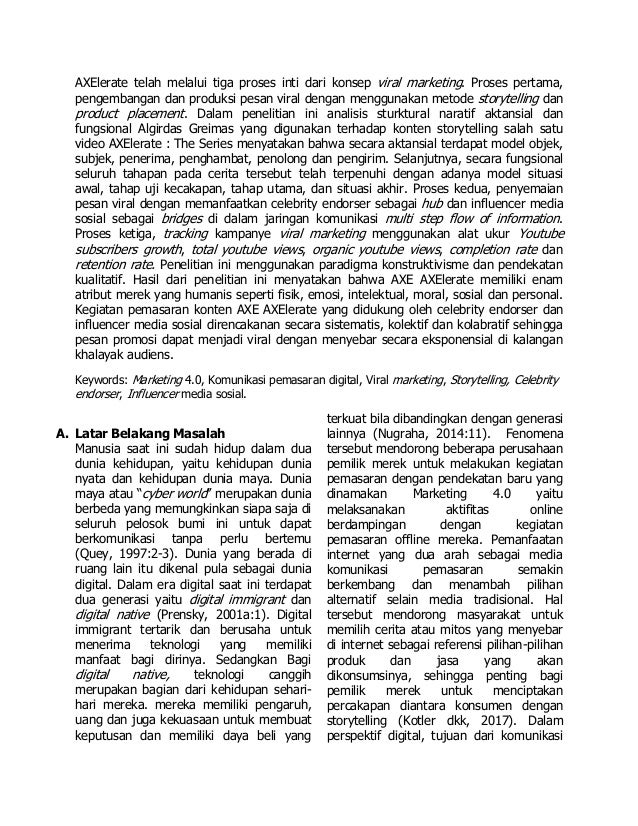 AXElerate telah melalui tiga proses inti dari konsep viral marketing. Proses pertama, pengembangan dan produksi pesan viral dengan menggunakan metode storytelling dan product placement. Dalam penelitian ini analisis sturktural naratif aktansial dan fungsional Algirdas Greimas yang digunakan terhadap konten storytelling salah satu video AXElerate : The Series menyatakan bahwa secara aktansial terdapat model objek, subjek, penerima, penghambat, penolong dan pengirim. Selanjutnya, secara fungsional seluruh tahapan pada cerita tersebut telah terpenuhi dengan adanya model situasi awal, tahap uji kecakapan, tahap utama, dan situasi akhir. Proses kedua, penyemaian pesan viral dengan memanfaatkan celebrity endorser sebagai hub dan influencer media sosial sebagai bridges di dalam jaringan komunikasi multi step flow of information. Proses ketiga, tracking kampanye viral marketing menggunakan alat ukur Youtube subscribers growth, total youtube views, organic youtube views, completion rate dan retention rate. Penelitian ini menggunakan paradigma konstruktivisme dan pendekatan kualitatif. Hasil dari penelitian ini menyatakan bahwa AXE AXElerate memiliki enam atribut merek yang humanis seperti fisik, emosi, intelektual, moral, sosial dan personal. Kegiatan pemasaran konten AXE AXElerate yang didukung oleh celebrity endorser dan influencer media sosial direncakanan secara sistematis, kolektif dan kolabratif sehingga pesan promosi dapat menjadi viral dengan menyebar secara eksponensial di kalangan khalayak audiens.

Keywords: Marketing 4.0, Komunikasi pemasaran digital, Viral marketing, Storytelling, Celebrity endorser, Influencer media sosial.

A. Latar Belakang Masalah
Manusia saat ini sudah hidup dalam dua dunia kehidupan, yaitu kehidupan dunia nyata dan kehidupan dunia maya. Dunia maya atau "cyber world" merupakan dunia berbeda yang memungkinkan siapa saja di seluruh pelosok bumi ini untuk dapat berkomunikasi tanpa perlu bertemu (Quey, 1997:2-3). Dunia yang berada di ruang lain itu dikenal pula sebagai dunia digital. Dalam era digital saat ini terdapat dua generasi yaitu digital immigrant dan digital native (Prensky, 2001a:1). Digital immigrant tertarik dan berusaha untuk menerima teknologi yang memiliki manfaat bagi dirinya. Sedangkan Bagi digital native, teknologi canggih merupakan bagian dari kehidupan sehari-hari mereka. mereka memiliki pengaruh, uang dan juga kekuasaan untuk membuat keputusan dan memiliki daya beli yang

terkuat bila dibandingkan dengan generasi lainnya (Nugraha, 2014:11). Fenomena tersebut mendorong beberapa perusahaan pemilik merek untuk melakukan kegiatan pemasaran dengan pendekatan baru yang dinamakan Marketing 4.0 yaitu melaksanakan aktifitas online berdampingan dengan kegiatan pemasaran offline mereka. Pemanfaatan internet yang dua arah sebagai media komunikasi pemasaran semakin berkembang dan menambah pilihan alternatif selain media tradisional. Hal tersebut mendorong masyarakat untuk memilih cerita atau mitos yang menyebar di internet sebagai referensi pilihan-pilihan produk dan jasa yang akan dikonsumsinya, sehingga penting bagi pemilik merek untuk menciptakan percakapan diantara konsumen dengan storytelling (Kotler dkk, 2017). Dalam perspektif digital, tujuan dari komunikasi